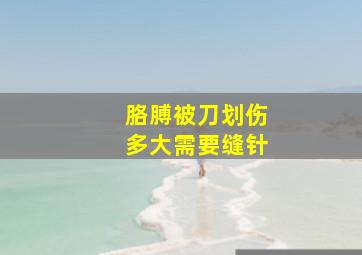 胳膊被刀划伤
多大需要缝针